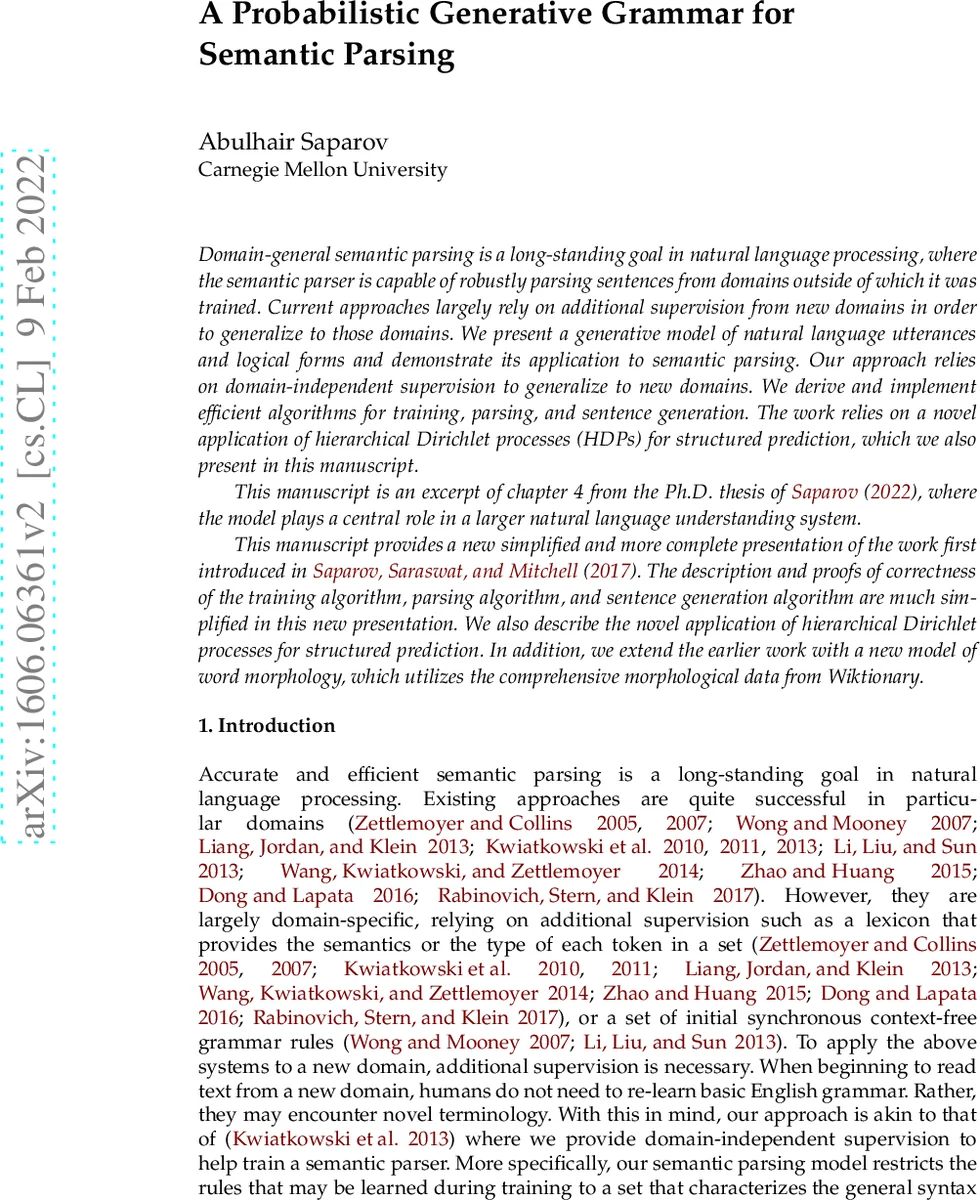 A Probabilistic Generative Grammar for Semantic Parsing

Abulhair Saparov
Carnegie Mellon University

arXiv:1606.06361v2 [cs.CL] 9 Feb 2022

Domain-general semantic parsing is a long-standing goal in natural language processing, where the semantic parser is capable of robustly parsing sentences from domains outside of which it was trained. Current approaches largely rely on additional supervision from new domains in order to generalize to those domains. We present a generative model of natural language utterances and logical forms and demonstrate its application to semantic parsing. Our approach relies on domain-independent supervision to generalize to new domains. We derive and implement efficient algorithms for training, parsing, and sentence generation. The work relies on a novel application of hierarchical Dirichlet processes (HDPs) for structured prediction, which we also present in this manuscript.

This manuscript is an excerpt of chapter 4 from the Ph.D. thesis of Saparov (2022), where the model plays a central role in a larger natural language understanding system.

This manuscript provides a new simplified and more complete presentation of the work first introduced in Saparov, Saraswat, and Mitchell (2017). The description and proofs of correctness of the training algorithm, parsing algorithm, and sentence generation algorithm are much simplified in this new presentation. We also describe the novel application of hierarchical Dirichlet processes for structured prediction. In addition, we extend the earlier work with a new model of word morphology, which utilizes the comprehensive morphological data from Wiktionary.

1. Introduction

Accurate and efficient semantic parsing is a long-standing goal in natural language processing. Existing approaches are quite successful in particular domains (Zettlemoyer and Collins 2005, 2007; Wong and Mooney 2007; Liang, Jordan, and Klein 2013; Kwiatkowski et al. 2010, 2011, 2013; Li, Liu, and Sun 2013; Wang, Kwiatkowski, and Zettlemoyer 2014; Zhao and Huang 2015; Dong and Lapata 2016; Rabinovich, Stern, and Klein 2017). However, they are largely domain-specific, relying on additional supervision such as a lexicon that provides the semantics or the type of each token in a set (Zettlemoyer and Collins 2005, 2007; Kwiatkowski et al. 2010, 2011; Liang, Jordan, and Klein 2013; Wang, Kwiatkowski, and Zettlemoyer 2014; Zhao and Huang 2015; Dong and Lapata 2016; Rabinovich, Stern, and Klein 2017), or a set of initial synchronous context-free grammar rules (Wong and Mooney 2007; Li, Liu, and Sun 2013). To apply the above systems to a new domain, additional supervision is necessary. When beginning to read text from a new domain, humans do not need to re-learn basic English grammar. Rather, they may encounter novel terminology. With this in mind, our approach is akin to that of (Kwiatkowski et al. 2013) where we provide domain-independent supervision to help train a semantic parser. More specifically, our semantic parsing model restricts the rules that may be learned during training to a set that characterizes the general syntax